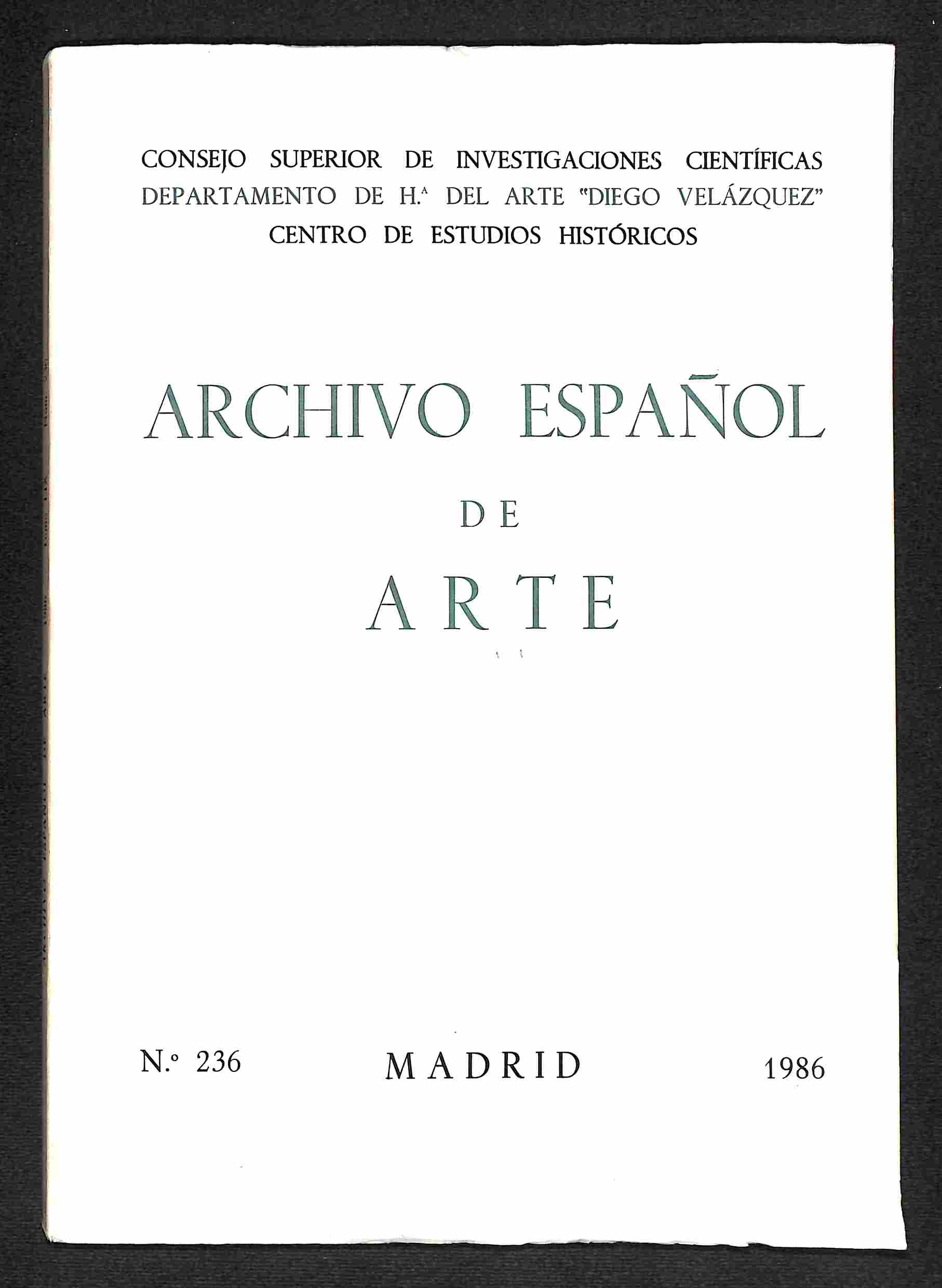 CONSEJO SUPERIOR DE INVESTIGACIONES CIENTÍFICAS
DEPARTAMENTO DE H.ª DEL ARTE "DIEGO VELÁZQUEZ"
CENTRO DE ESTUDIOS HISTÓRICOS

ARCHIVO ESPAÑOL
DE
ARTE

N.º 236 MADRID 1986